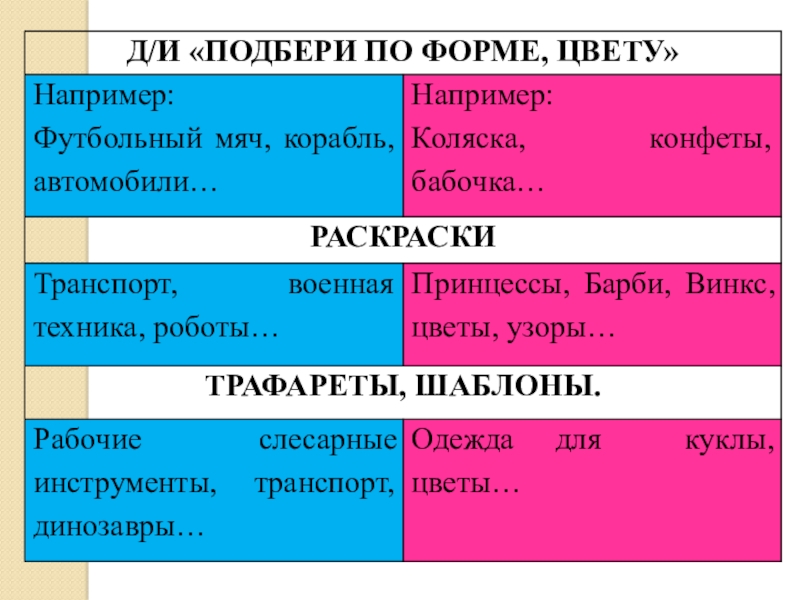 | Д/И «ПОДБЕРИ ПО ФОРМЕ, ЦВЕТУ» | |
|---|---|
| Например: Футбольный мяч, корабль, автомобили… | Например: Коляска, конфеты, бабочка… |
| РАСКРАСКИ | |
| Транспорт, военная техника, роботы… | Принцессы, Барби, Винкс, цветы, узоры… |
| ТРАФАРЕТЫ, ШАБЛОНЫ. | |
| Рабочие слесарные инструменты, транспорт, динозавры… | Одежда для куклы, цветы… |